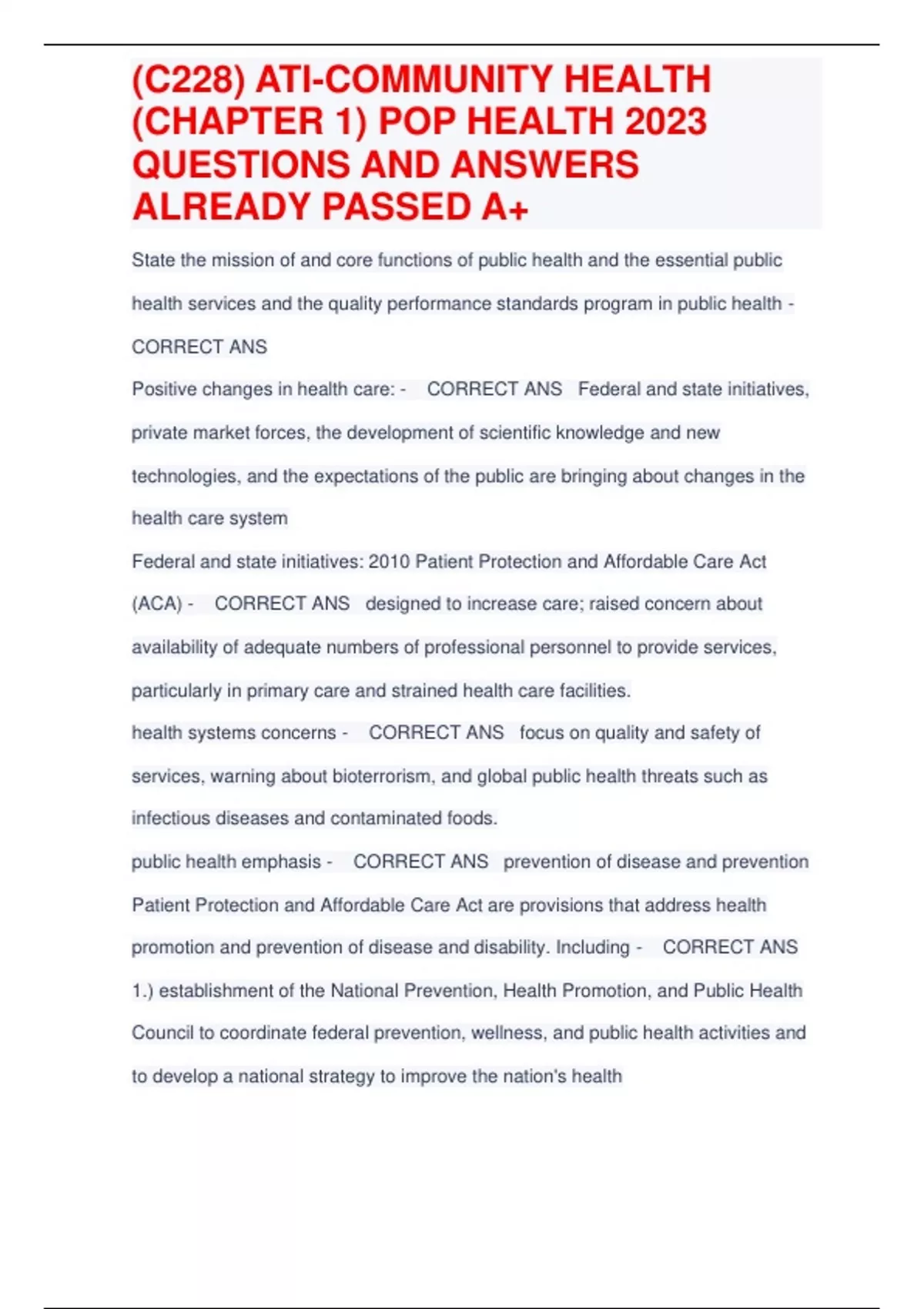 (C228) ATI-COMMUNITY HEALTH (CHAPTER 1) POP HEALTH 2023 QUESTIONS AND ANSWERS ALREADY PASSED A+

State the mission of and core functions of public health and the essential public health services and the quality performance standards program in public health - CORRECT ANS

Positive changes in health care: - CORRECT ANS Federal and state initiatives, private market forces, the development of scientific knowledge and new technologies, and the expectations of the public are bringing about changes in the health care system

Federal and state initiatives: 2010 Patient Protection and Affordable Care Act (ACA) - CORRECT ANS designed to increase care; raised concern about availability of adequate numbers of professional personnel to provide services, particularly in primary care and strained health care facilities.

health systems concerns - CORRECT ANS focus on quality and safety of services, warning about bioterrorism, and global public health threats such as infectious diseases and contaminated foods.

public health emphasis - CORRECT ANS prevention of disease and prevention

Patient Protection and Affordable Care Act are provisions that address health promotion and prevention of disease and disability. Including - CORRECT ANS 1.) establishment of the National Prevention, Health Promotion, and Public Health Council to coordinate federal prevention, wellness, and public health activities and to develop a national strategy to improve the nation's health